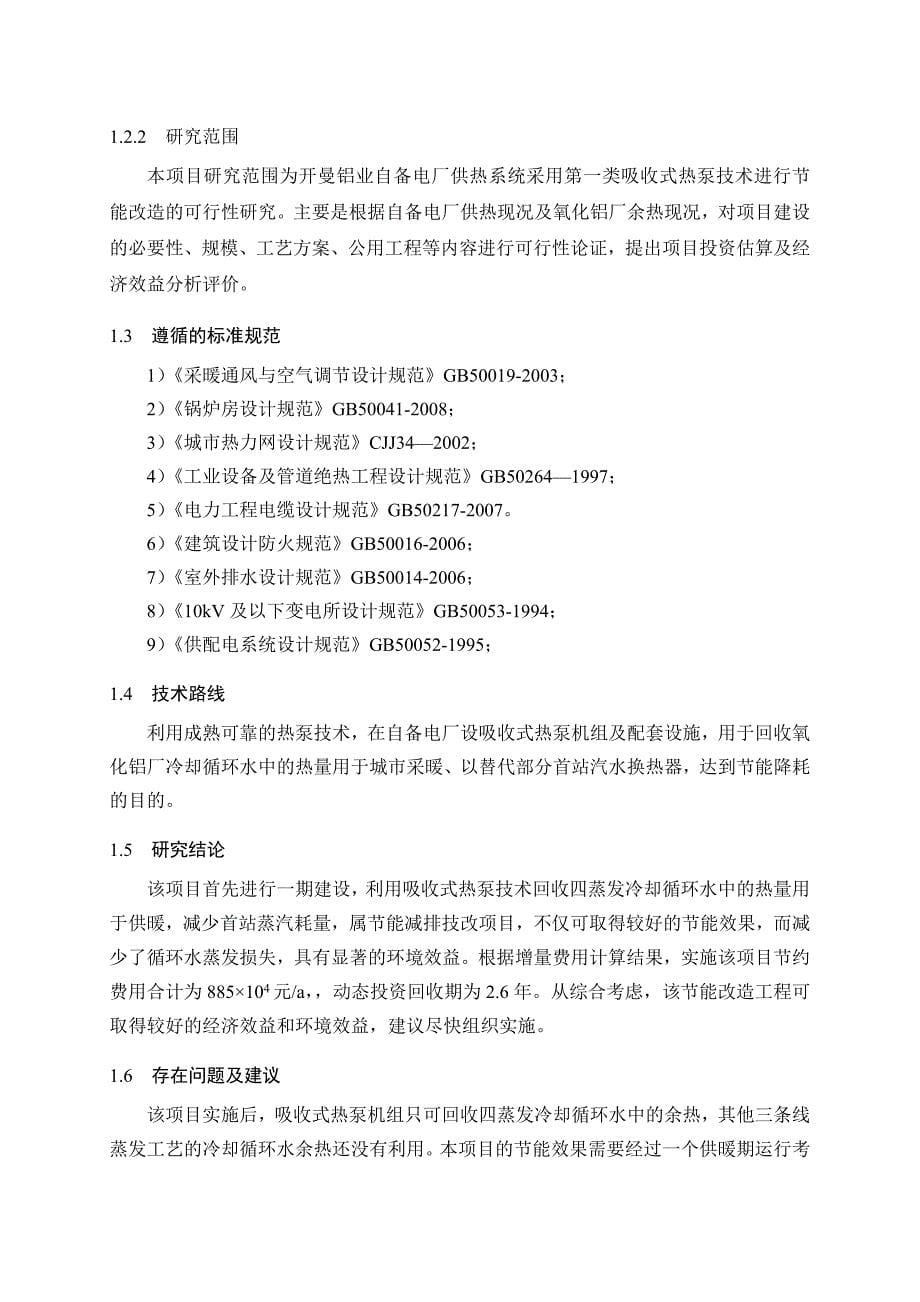 1.2.2 研究范围

本项目研究范围为开曼铝业自备电厂供热系统采用第一类吸收式热泵技术进行节能改造的可行性研究。主要是根据自备电厂供热现况及氧化铝厂余热现况，对项目建设的必要性、规模、工艺方案、公用工程等内容进行可行性论证，提出项目投资估算及经济效益分析评价。

1.3 遵循的标准规范

1)《采暖通风与空气调节设计规范》GB50019-2003；

2)《锅炉房设计规范》GB50041-2008；

3)《城市热力网设计规范》CJJ34—2002；

4)《工业设备及管道绝热工程设计规范》GB50264—1997；

5)《电力工程电缆设计规范》GB50217-2007。

6)《建筑设计防火规范》GB50016-2006；

7)《室外排水设计规范》GB50014-2006；

8)《10kV 及以下变电所设计规范》GB50053-1994；

9)《供配电系统设计规范》GB50052-1995；

1.4 技术路线

利用成熟可靠的热泵技术，在自备电厂设吸收式热泵机组及配套设施，用于回收氧化铝厂冷却循环水中的热量用于城市采暖、以替代部分首站汽水换热器，达到节能降耗的目的。

1.5 研究结论

该项目首先进行一期建设，利用吸收式热泵技术回收四蒸发冷却循环水中的热量用于供暖，减少首站蒸汽耗量，属节能减排技改项目，不仅可取得较好的节能效果，而减少了循环水蒸发损失，具有显著的环境效益。根据增量费用计算结果，实施该项目节约费用合计为 $885\times10^4$ 元/a,，动态投资回收期为 2.6 年。从综合考虑，该节能改造工程可取得较好的经济效益和环境效益，建议尽快组织实施。

1.6 存在问题及建议

该项目实施后，吸收式热泵机组只可回收四蒸发冷却循环水中的余热，其他三条线蒸发工艺的冷却循环水余热还没有利用。本项目的节能效果需要经过一个供暖期运行考